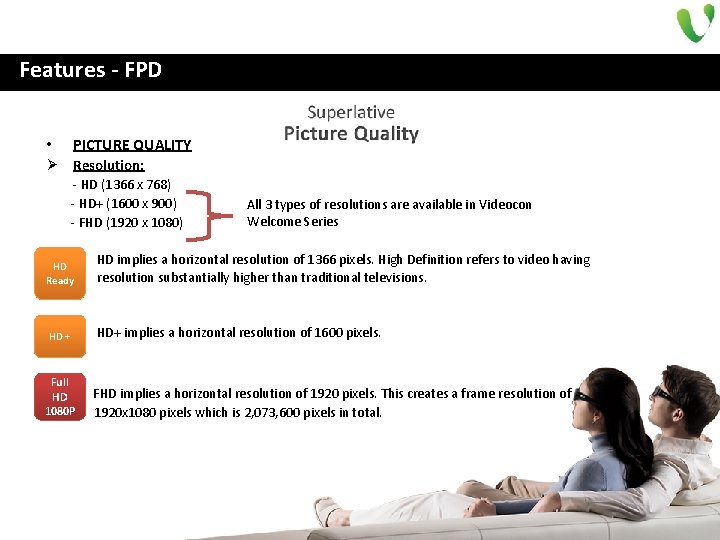 Features - FPD

Superlative
Picture Quality

• PICTURE QUALITY
➢ Resolution:
- HD (1366 x 768)
- HD+ (1600 x 900)
- FHD (1920 x 1080)

All 3 types of resolutions are available in Videocon Welcome Series

HD Ready

HD implies a horizontal resolution of 1366 pixels. High Definition refers to video having resolution substantially higher than traditional televisions.

HD+

HD+ implies a horizontal resolution of 1600 pixels.

Full HD 1080P

FHD implies a horizontal resolution of 1920 pixels. This creates a frame resolution of 1920x1080 pixels which is 2,073,600 pixels in total.